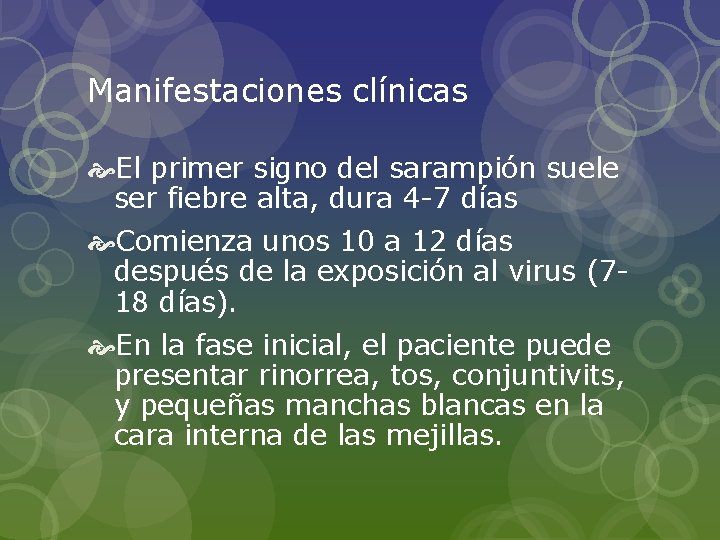 Manifestaciones clínicas

El primer signo del sarampión suele ser fiebre alta, dura 4-7 días

Comienza unos 10 a 12 días después de la exposición al virus (7-18 días).

En la fase inicial, el paciente puede presentar rinorrea, tos, conjuntivits, y pequeñas manchas blancas en la cara interna de las mejillas.